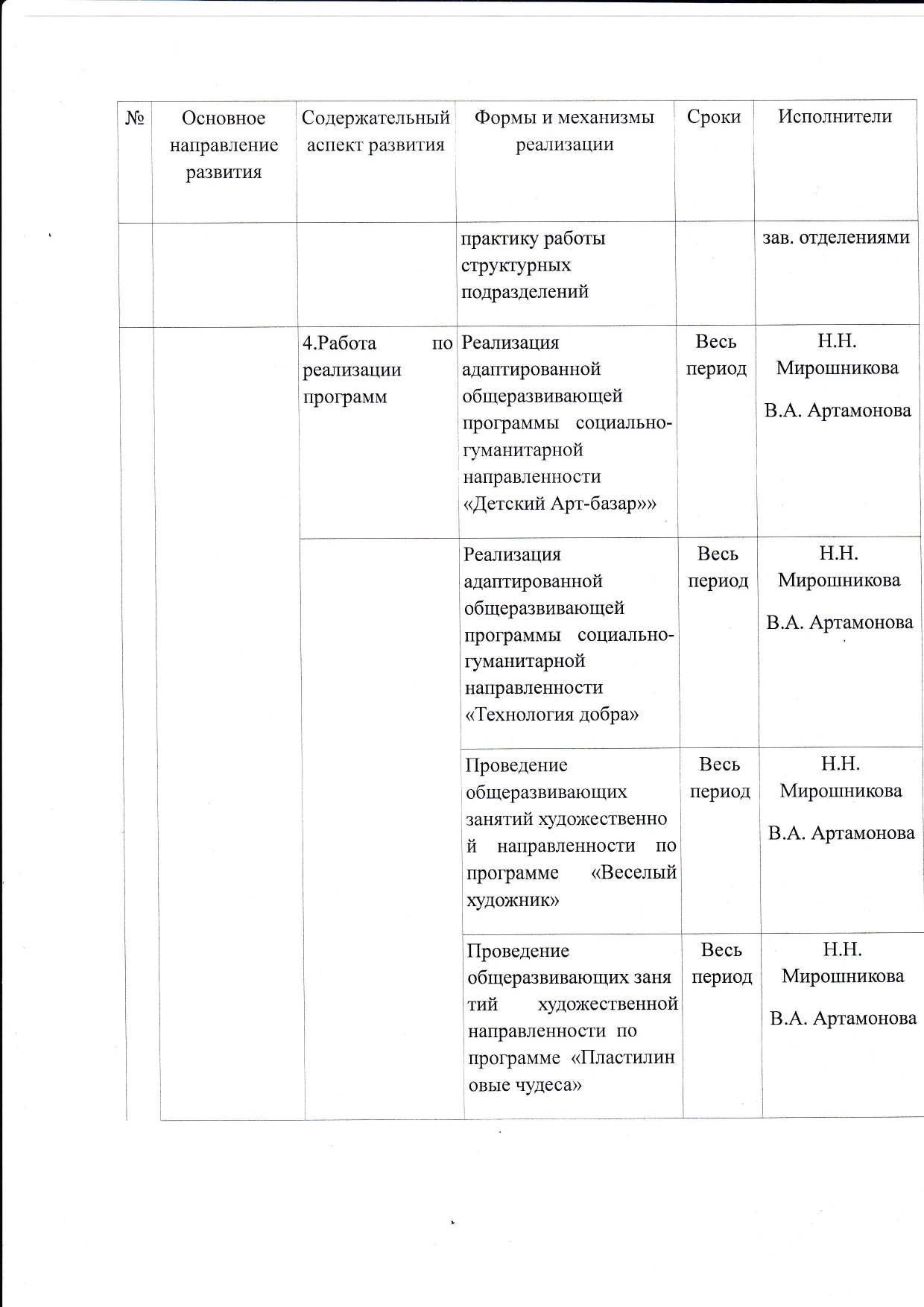 | № | Основное направление развития | Содержательный аспект развития | Формы и механизмы реализации | Сроки | Исполнители |
|---|---|---|---|---|---|
| | | | практику работы структурных подразделений | | зав. отделениями |
| | | 4.Работа по реализации программ | Реализация адаптированной общеразвивающей программы социально-гуманитарной направленности «Детский Арт-базар»» | Весь период | Н.Н. Мирошникова В.А. Артамонова |
| | | | Реализация адаптированной общеразвивающей программы социально-гуманитарной направленности «Технология добра» | Весь период | Н.Н. Мирошникова В.А. Артамонова |
| | | | Проведение общеразвивающих занятий художественной направленности по программе «Веселый художник» | Весь период | Н.Н. Мирошникова В.А. Артамонова |
| | | | Проведение общеразвивающих занятий художественной направленности по программе «Пластилиновые чудеса» | Весь период | Н.Н. Мирошникова В.А. Артамонова |